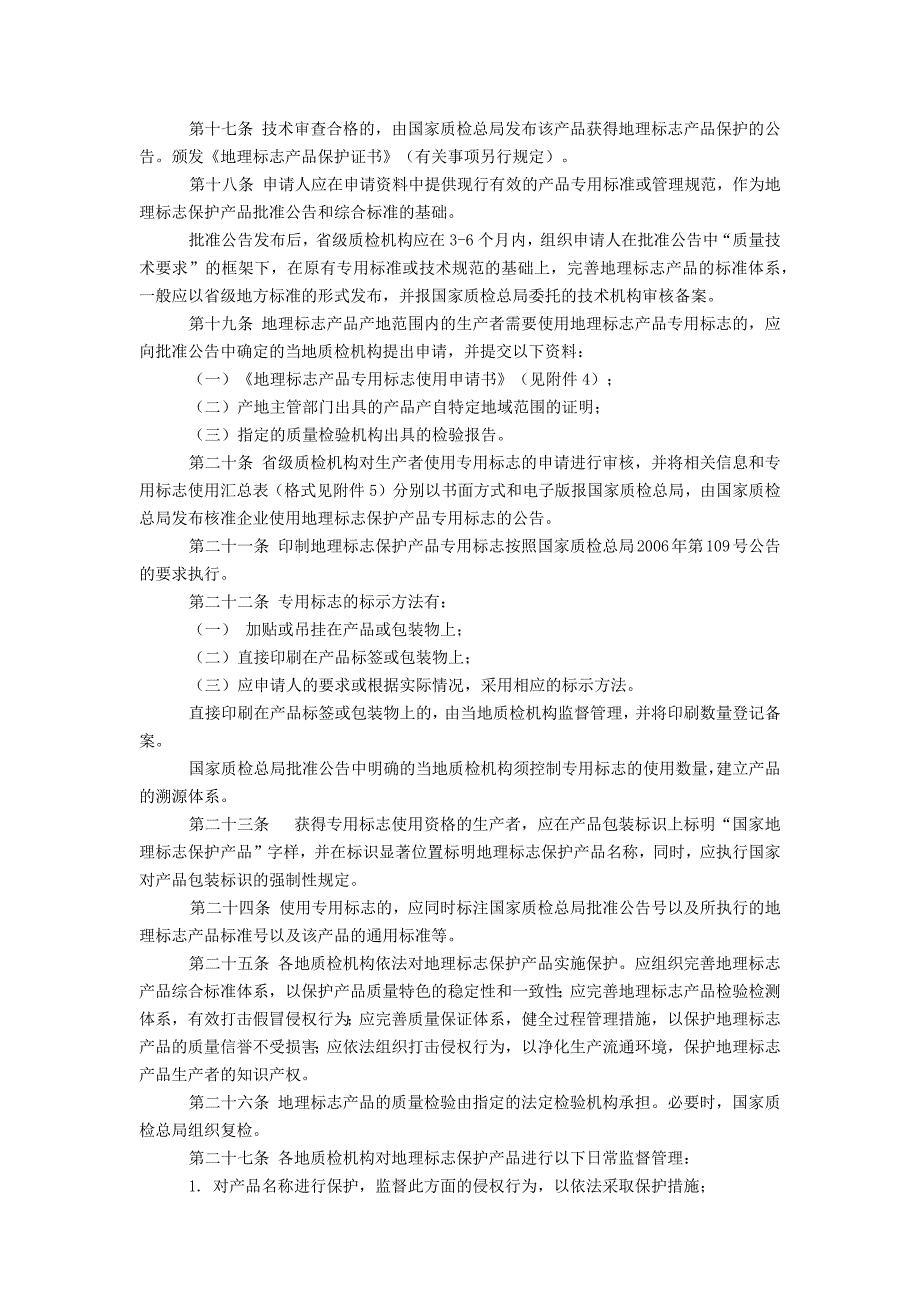 第十七条 技术审查合格的，由国家质检总局发布该产品获得地理标志产品保护的公告。颁发《地理标志产品保护证书》（有关事项另行规定）。

第十八条 申请人应在申请资料中提供现行有效的产品专用标准或管理规范，作为地理标志保护产品批准公告和综合标准的基础。

批准公告发布后，省级质检机构应在 3-6 个月内，组织申请人在批准公告中“质量技术要求”的框架下，在原有专用标准或技术规范的基础上，完善地理标志产品的标准体系，一般应以省级地方标准的形式发布，并报国家质检总局委托的技术机构审核备案。

第十九条 地理标志产品产地范围内的生产者需要使用地理标志产品专用标志的，应向批准公告中确定的当地质检机构提出申请，并提交以下资料：

（一）《地理标志产品专用标志使用申请书》（见附件 4）；

（二）产地主管部门出具的产品产自特定地域范围的证明；

（三）指定的质量检验机构出具的检验报告。

第二十条 省级质检机构对生产者使用专用标志的申请进行审核，并将相关信息和专用标志使用汇总表（格式见附件 5）分别以书面方式和电子版报国家质检总局，由国家质检总局发布核准企业使用地理标志保护产品专用标志的公告。

第二十一条 印制地理标志保护产品专用标志按照国家质检总局2006年第109号公告的要求执行。

第二十二条 专用标志的标示方法有：

（一） 加贴或吊挂在产品或包装物上；

（二）直接印刷在产品标签或包装物上；

（三）应申请人的要求或根据实际情况，采用相应的标示方法。

直接印刷在产品标签或包装物上的，由当地质检机构监督管理，并将印刷数量登记备案。

国家质检总局批准公告中明确的当地质检机构须控制专用标志的使用数量，建立产品的溯源体系。

第二十三条 获得专用标志使用资格的生产者，应在产品包装标识上标明“国家地理标志保护产品”字样，并在标识显著位置标明地理标志保护产品名称，同时，应执行国家对产品包装标识的强制性规定。

第二十四条 使用专用标志的，应同时标注国家质检总局批准公告号以及所执行的地理标志产品标准号以及该产品的通用标准等。

第二十五条 各地质检机构依法对地理标志保护产品实施保护。应组织完善地理标志产品综合标准体系，以保护产品质量特色的稳定性和一致性；应完善地理标志产品检验检测体系，有效打击假冒侵权行为；应完善质量保证体系，健全过程管理措施，以保护地理标志产品的质量信誉不受损害；应依法组织打击侵权行为，以净化生产流通环境，保护地理标志产品生产者的知识产权。

第二十六条 地理标志产品的质量检验由指定的法定检验机构承担。必要时，国家质检总局组织复检。

第二十七条 各地质检机构对地理标志保护产品进行以下日常监督管理：

1. 对产品名称进行保护，监督此方面的侵权行为，以依法采取保护措施；